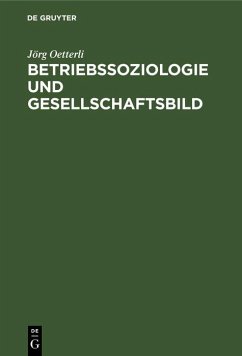 DE GRUYTER

Jörg Oetterli

BETRIEBSSOZIOLOGIE UND GESELLSCHAFTSBILD

DE
G